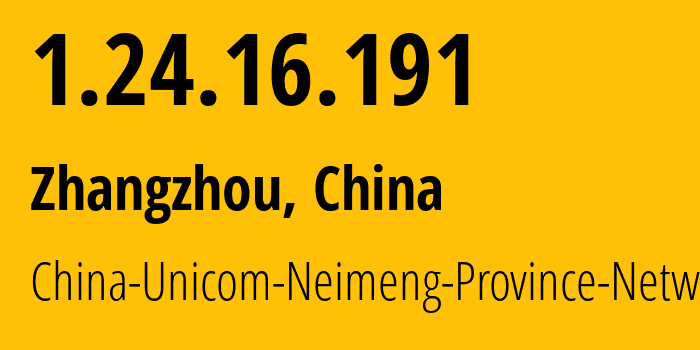 1.24.16.191

Zhangzhou, China

China-Unicom-Neimeng-Province-Netw